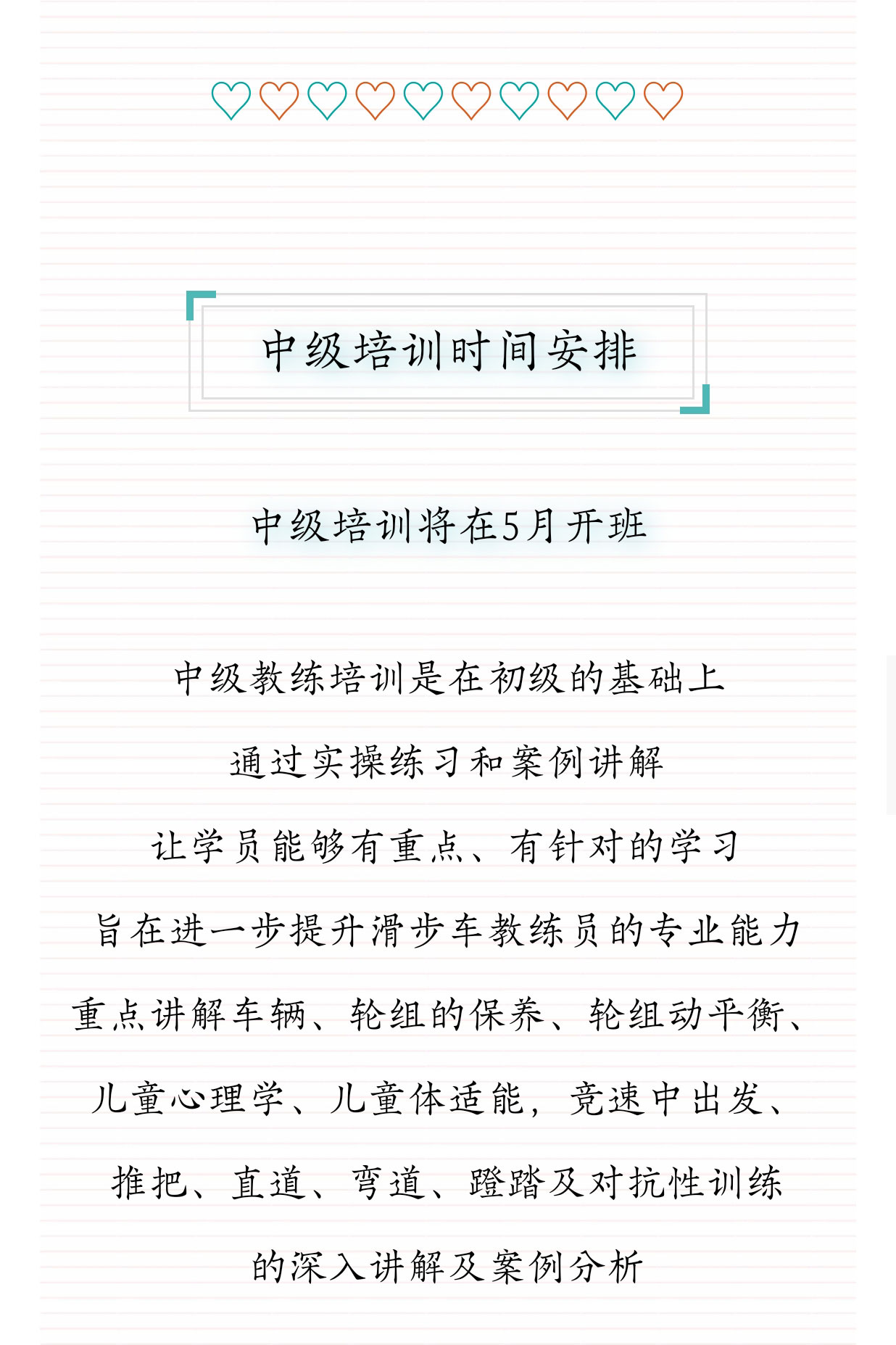 中级培训时间安排

中级培训将在5月开班

中级教练培训是在初级的基础上

通过实操练习和案例讲解

让学员能够有重点、有针对的学习

旨在进一步提升滑步车教练员的专业能力

重点讲解车辆、轮组的保养、轮组动平衡、

儿童心理学、儿童体适能，竞速中出发、

推把、直道、弯道、蹬踏及对抗性训练

的深入讲解及案例分析